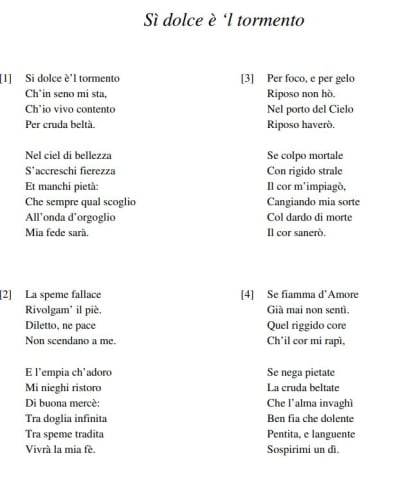 Sì dolce è ‘l tormento

[1] Si dolce è’l tormento
Ch’in seno mi sta,
Ch’io vivo contento
Per cruda beltà.

Nel ciel di bellezza
S’accreschi fierezza
Et manchi pietà:
Che sempre qual scoglio
All’onda d’orgoglio
Mia fede sarà.

[2] La speme fallace
Rivolgam’ il piè.
Diletto, ne pace
Non scendano a me.

E l’empia ch’adoro
Mi nieghi ristoro
Di buona mercè:
Tra doglia infinita
Tra speme tradita
Vivrà la mia fè.

[3] Per foco, e per gelo
Riposo non hò.
Nel porto del Cielo
Riposo haverò.

Se colpo mortale
Con rigido strale
Il cor m’impiagò,
Cangiando mia sorte
Col dardo di morte
Il cor sanerò.

[4] Se fiamma d’Amore
Già mai non sentì.
Quel riggido core
Ch’il cor mi rapì,

Se nega pietate
La cruda beltate
Che l’alma invaghì
Ben fia che dolente
Pentita, e languente
Sospirimi un dì.